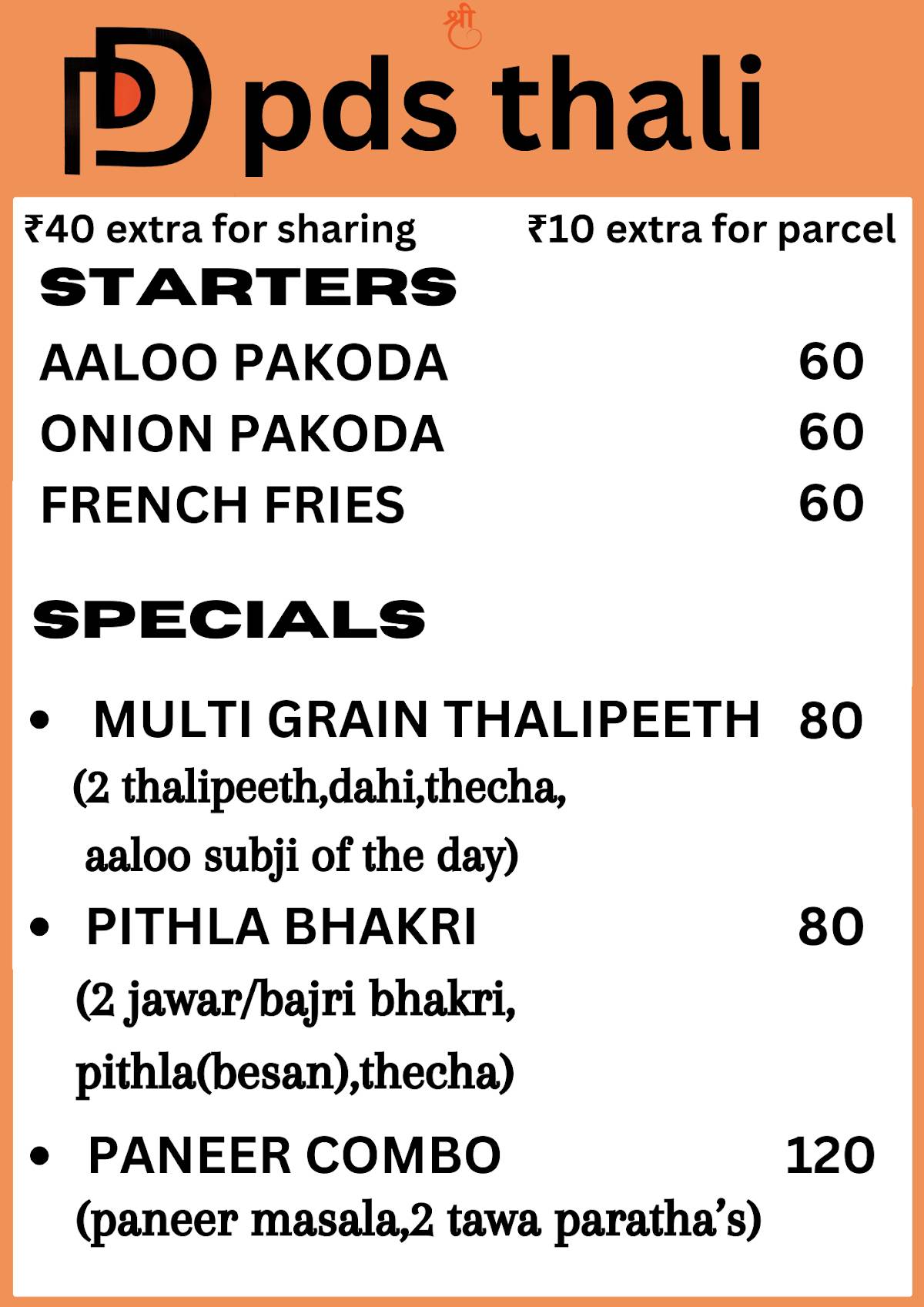 श्री

pds thali

₹40 extra for sharing ₹10 extra for parcel

STARTERS

AALOO PAKODA 60

ONION PAKODA 60

FRENCH FRIES 60

SPECIALS

• MULTI GRAIN THALIPEETH 80
(2 thalipeeth,dahi,thecha, aaloo subji of the day)

• PITHLA BHAKRI 80
(2 jawar/bajri bhakri, pithla(besan),thecha)

• PANEER COMBO 120
(paneer masala,2 tawa paratha's)